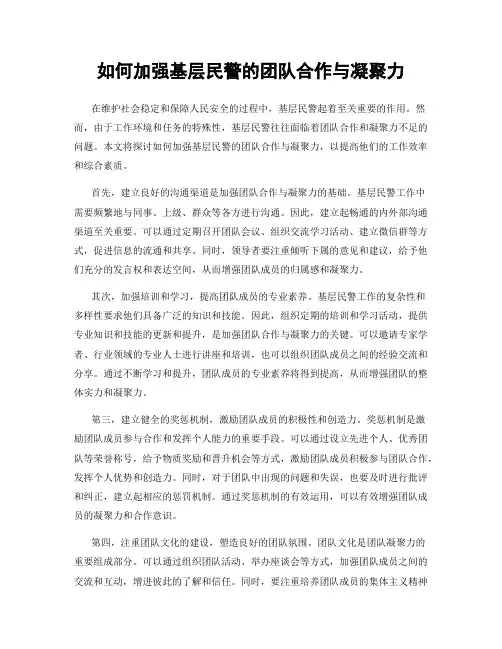 如何加强基层民警的团队合作与凝聚力

在维护社会稳定和保障人民安全的过程中，基层民警起着至关重要的作用。然而，由于工作环境和任务的特殊性，基层民警往往面临着团队合作和凝聚力不足的问题。本文将探讨如何加强基层民警的团队合作与凝聚力，以提高他们的工作效率和综合素质。

首先，建立良好的沟通渠道是加强团队合作与凝聚力的基础。基层民警工作中需要频繁地与同事、上级、群众等各方进行沟通。因此，建立起畅通的内外部沟通渠道至关重要。可以通过定期召开团队会议、组织交流学习活动、建立微信群等方式，促进信息的流通和共享。同时，领导者要注重倾听下属的意见和建议，给予他们充分的发言权和表达空间，从而增强团队成员的归属感和凝聚力。

其次，加强培训和学习，提高团队成员的专业素养。基层民警工作的复杂性和多样性要求他们具备广泛的知识和技能。因此，组织定期的培训和学习活动，提供专业知识和技能的更新和提升，是加强团队合作与凝聚力的关键。可以邀请专家学者、行业领域的专业人士进行讲座和培训，也可以组织团队成员之间的经验交流和分享。通过不断学习和提升，团队成员的专业素养将得到提高，从而增强团队的整体实力和凝聚力。

第三，建立健全的奖惩机制，激励团队成员的积极性和创造力。奖惩机制是激励团队成员参与合作和发挥个人能力的重要手段。可以通过设立先进个人、优秀团队等荣誉称号，给予物质奖励和晋升机会等方式，激励团队成员积极参与团队合作，发挥个人优势和创造力。同时，对于团队中出现的问题和失误，也要及时进行批评和纠正，建立起相应的惩罚机制。通过奖惩机制的有效运用，可以有效增强团队成员的凝聚力和合作意识。

第四，注重团队文化的建设，塑造良好的团队氛围。团队文化是团队凝聚力的重要组成部分。可以通过组织团队活动、举办座谈会等方式，加强团队成员之间的交流和互动，增进彼此的了解和信任。同时，要注重培养团队成员的集体主义精神